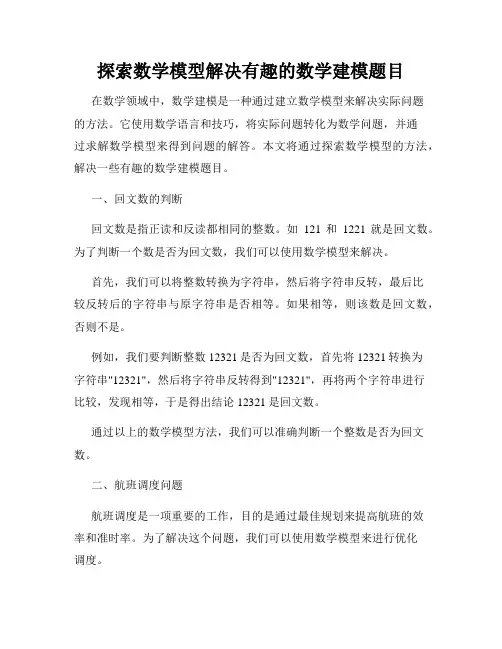 探索数学模型解决有趣的数学建模题目

在数学领域中，数学建模是一种通过建立数学模型来解决实际问题的方法。它使用数学语言和技巧，将实际问题转化为数学问题，并通过求解数学模型来得到问题的解答。本文将通过探索数学模型的方法，解决一些有趣的数学建模题目。

一、回文数的判断

回文数是指正读和反读都相同的整数。如 121 和 1221 就是回文数。为了判断一个数是否为回文数，我们可以使用数学模型来解决。

首先，我们可以将整数转换为字符串，然后将字符串反转，最后比较反转后的字符串与原字符串是否相等。如果相等，则该数是回文数，否则不是。

例如，我们要判断整数 12321 是否为回文数，首先将 12321 转换为字符串"12321"，然后将字符串反转得到"12321"，再将两个字符串进行比较，发现相等，于是得出结论 12321 是回文数。

通过以上的数学模型方法，我们可以准确判断一个整数是否为回文数。

二、航班调度问题

航班调度是一项重要的工作，目的是通过最佳规划来提高航班的效率和准时率。为了解决这个问题，我们可以使用数学模型来进行优化调度。